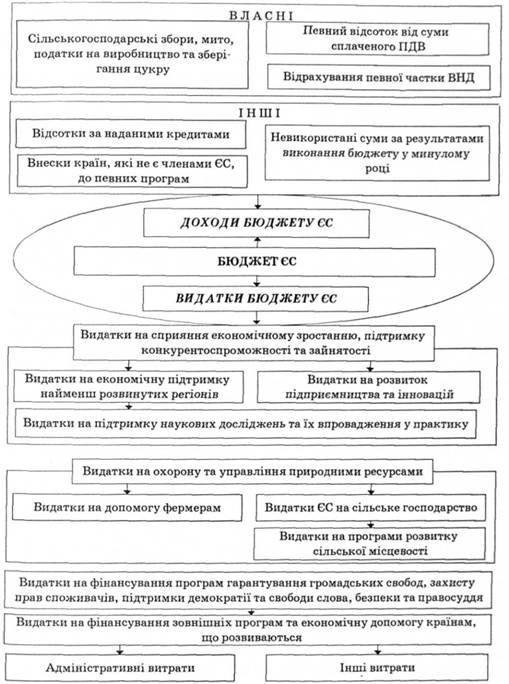 ВЛАСНІ

Сільськогосподарські збори, мито, податки на виробництво та зберігання цукру

Певний відсоток від суми сплаченого ПДВ

Відрахування певної частки ВНД

ІНШІ

Відсотки за наданими кредитами

Внески країн, які не є членами ЄС, до певних програм

Невикористані суми за результатами виконання бюджету у минулому році

ДОХОДИ БЮДЖЕТУ ЄС

БЮДЖЕТ ЄС

ВИДАТКИ БЮДЖЕТУ ЄС

Видатки на сприяння економічному зростанню, підтримку конкурентоспроможності та зайнятості

Видатки на економічну підтримку найменш розвинутих регіонів

Видатки на розвиток підприємництва та інновацій

Видатки на підтримку наукових досліджень та їх впровадження у практику

Видатки на охорону та управління природними ресурсами

Видатки на допомогу фермерам

Видатки ЄС на сільське господарство

Видатки на програми розвитку сільської місцевості

Видатки на фінансування програм гарантування громадських свобод, захисту прав споживачів, підтримки демократії та свободи слова, безпеки та правосуддя

Видатки на фінансування зовнішніх програм та економічну допомогу країнам, що розвиваються

Адміністративні витрати

Інші витрати